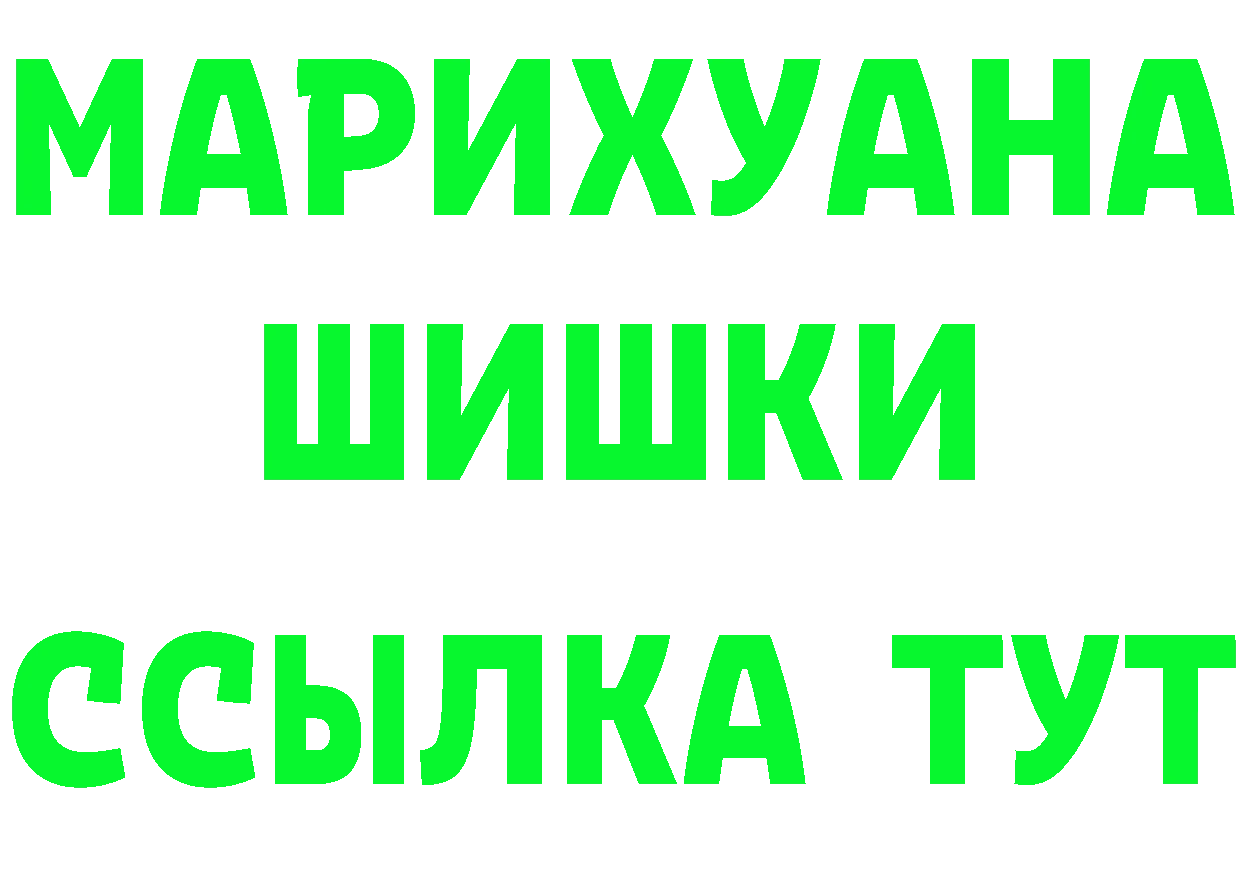 МАРИХУАНА
ШИШКИ
ССЫЛКА ТУТ